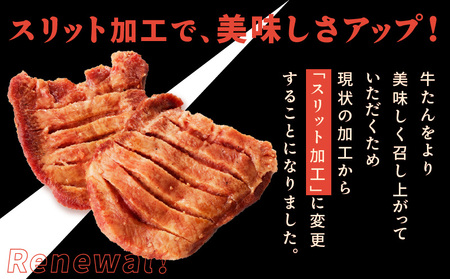 スリット加工で、美味しさアップ！

牛たんをより美味しく召し上がっていただくため現状の加工から「スリット加工」に変更することになりました。

Renewal!